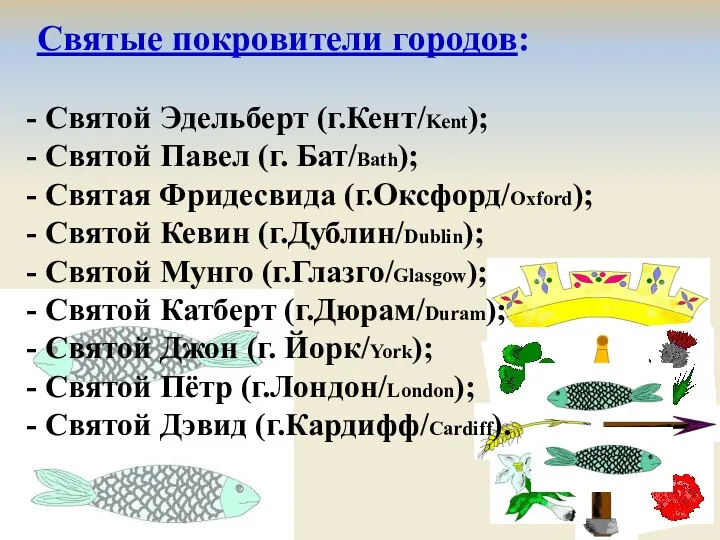 Святые покровители городов:

- Святой Эдельберт (г.Кент/Kent);
- Святой Павел (г. Бат/Bath);
- Святая Фридесвида (г.Оксфорд/Oxford);
- Святой Кевин (г.Дублин/Dublin);
- Святой Мунго (г.Глазго/Glasgow);
- Святой Катберт (г.Дюрам/Duram);
- Святой Джон (г. Йорк/York);
- Святой Пётр (г.Лондон/London);
- Святой Дэвид (г.Кардифф/Cardiff).